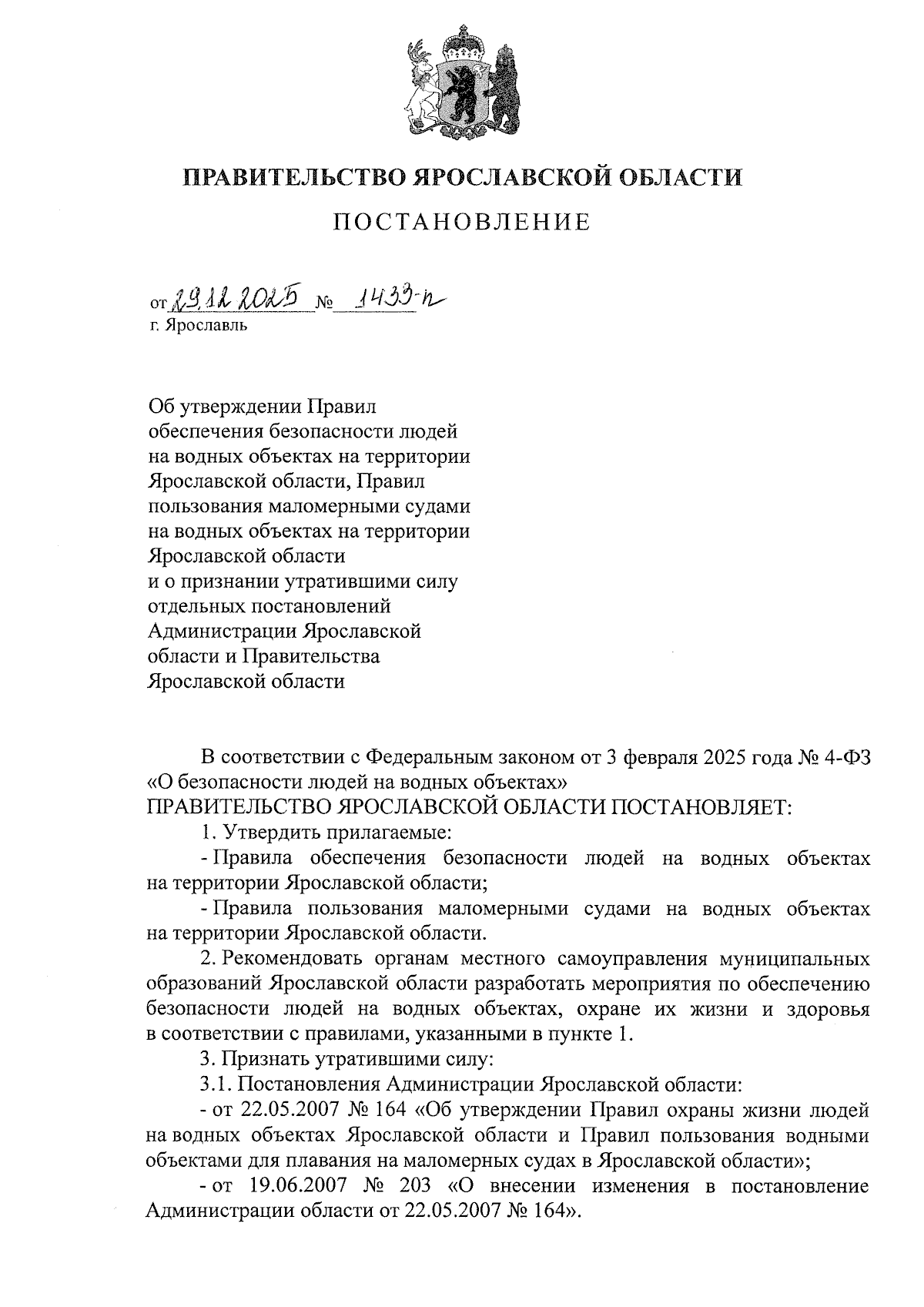 ПРАВИТЕЛЬСТВО ЯРОСЛАВСКОЙ ОБЛАСТИ

ПОСТАНОВЛЕНИЕ

от 29.12.2025 № 1433-п
г. Ярославль

Об утверждении Правил обеспечения безопасности людей на водных объектах на территории Ярославской области, Правил пользования маломерными судами на водных объектах на территории Ярославской области и о признании утратившими силу отдельных постановлений Администрации Ярославской области и Правительства Ярославской области

В соответствии с Федеральным законом от 3 февраля 2025 года № 4-ФЗ «О безопасности людей на водных объектах»
ПРАВИТЕЛЬСТВО ЯРОСЛАВСКОЙ ОБЛАСТИ ПОСТАНОВЛЯЕТ:

1. Утвердить прилагаемые:

- Правила обеспечения безопасности людей на водных объектах на территории Ярославской области;

- Правила пользования маломерными судами на водных объектах на территории Ярославской области.

2. Рекомендовать органам местного самоуправления муниципальных образований Ярославской области разработать мероприятия по обеспечению безопасности людей на водных объектах, охране их жизни и здоровья в соответствии с правилами, указанными в пункте 1.

3. Признать утратившими силу:

3.1. Постановления Администрации Ярославской области:

- от 22.05.2007 № 164 «Об утверждении Правил охраны жизни людей на водных объектах Ярославской области и Правил пользования водными объектами для плавания на маломерных судах в Ярославской области»;

- от 19.06.2007 № 203 «О внесении изменения в постановление Администрации области от 22.05.2007 № 164».